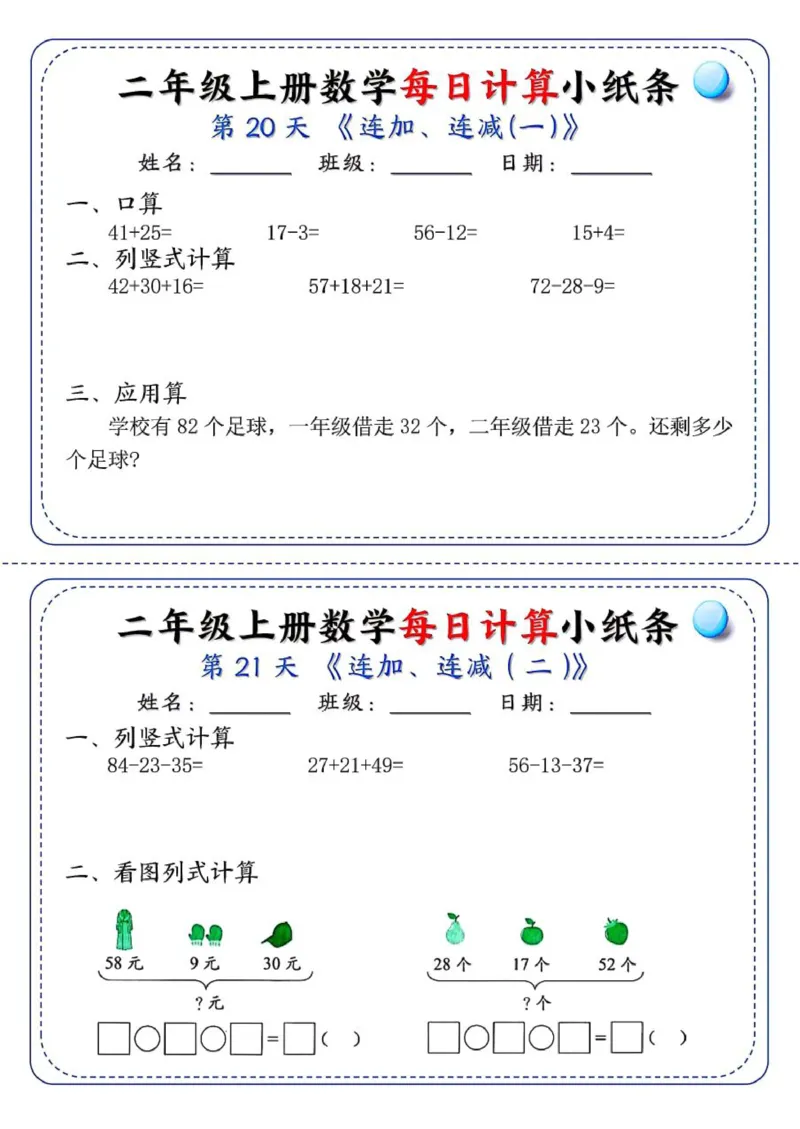 二年级上册数学每日计算小纸条

第 20 天 《连加、连减(一)》

姓名：________ 班级：________ 日期：________

一、口算

41+25= 17-3= 56-12= 15+4=

二、列竖式计算

42+30+16= 57+18+21= 72-28-9=

三、应用算

学校有 82 个足球，一年级借走 32 个，二年级借走 23 个。还剩多少个足球?

二年级上册数学每日计算小纸条

第 21 天 《连加、连减（二）》

姓名：________ 班级：________ 日期：________

一、列竖式计算

84-23-35= 27+21+49= 56-13-37=

二、看图列式计算

58 元 9 元 30 元

? 元

□○□○□=□（ ）

28 个 17 个 52 个

? 个

□○□○□=□（ ）